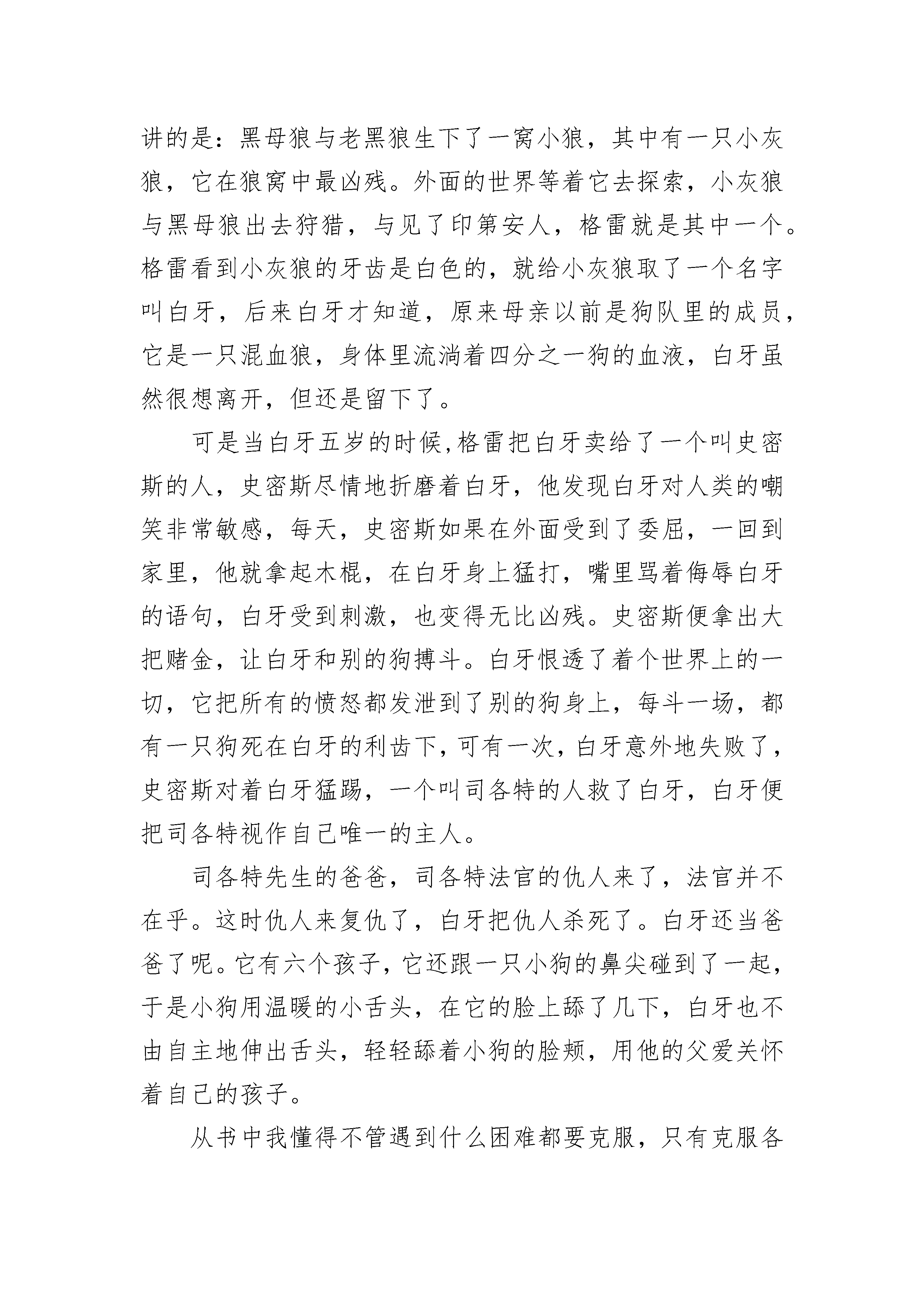 讲的是：黑母狼与老黑狼生下了一窝小狼，其中有一只小灰狼，它在狼窝中最凶残。外面的世界等着它去探索，小灰狼与黑母狼出去狩猎，与见了印第安人，格雷就是其中一个。格雷看到小灰狼的牙齿是白色的，就给小灰狼取了一个名字叫白牙，后来白牙才知道，原来母亲以前是狗队里的成员，它是一只混血狼，身体里流淌着四分之一狗的血液，白牙虽然很想离开，但还是留下了。

可是当白牙五岁的时候,格雷把白牙卖给了一个叫史密斯的人，史密斯尽情地折磨着白牙，他发现白牙对人类的嘲笑非常敏感，每天，史密斯如果在外面受到了委屈，一回到家里，他就拿起木棍，在白牙身上猛打，嘴里骂着侮辱白牙的语句，白牙受到刺激，也变得无比凶残。史密斯便拿出大把赌金，让白牙和别的狗搏斗。白牙恨透了着个世界上的一切，它把所有的愤怒都发泄到了别的狗身上，每斗一场，都有一只狗死在白牙的利齿下,可有一次,白牙意外地失败了,史密斯对着白牙猛踢，一个叫司各特的人救了白牙，白牙便把司各特视作自己唯一的主人。

司各特先生的爸爸，司各特法官的仇人来了，法官并不在乎。这时仇人来复仇了，白牙把仇人杀死了。白牙还当爸爸了呢。它有六个孩子，它还跟一只小狗的鼻尖碰到了一起，于是小狗用温暖的小舌头，在它的脸上舔了几下，白牙也不由自主地伸出舌头，轻轻舔着小狗的脸颊，用他的父爱关怀着自己的孩子。

从书中我懂得不管遇到什么困难都要克服，只有克服各